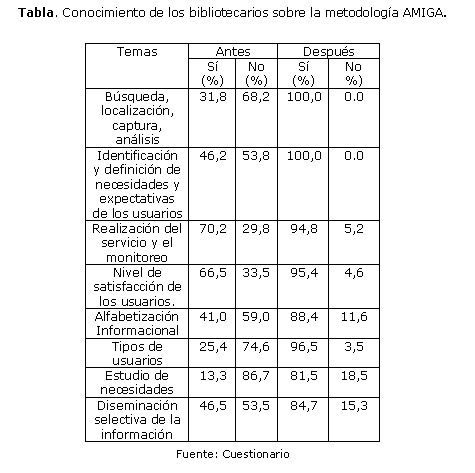 **Tabla**. Conocimiento de los bibliotecarios sobre la metodología AMIGA.

| Temas | Antes | | Después | |
|---|---|---|---|---|
| | Sí (%) | No (%) | Sí (%) | No %) |
| Búsqueda, localización, captura, análisis | 31,8 | 68,2 | 100,0 | 0.0 |
| Identificación y definición de necesidades y expectativas de los usuarios | 46,2 | 53,8 | 100,0 | 0.0 |
| Realización del servicio y el monitoreo | 70,2 | 29,8 | 94,8 | 5,2 |
| Nivel de satisfacción de los usuarios. | 66,5 | 33,5 | 95,4 | 4,6 |
| Alfabetización Informacional | 41,0 | 59,0 | 88,4 | 11,6 |
| Tipos de usuarios | 25,4 | 74,6 | 96,5 | 3,5 |
| Estudio de necesidades | 13,3 | 86,7 | 81,5 | 18,5 |
| Diseminación selectiva de la información | 46,5 | 53,5 | 84,7 | 15,3 |

Fuente: Cuestionario